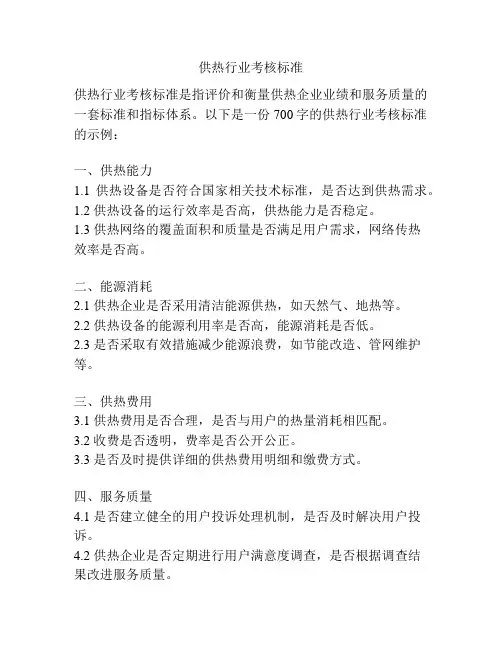 供热行业考核标准

供热行业考核标准是指评价和衡量供热企业业绩和服务质量的一套标准和指标体系。以下是一份 700 字的供热行业考核标准的示例：

一、供热能力
1.1 供热设备是否符合国家相关技术标准，是否达到供热需求。
1.2 供热设备的运行效率是否高，供热能力是否稳定。
1.3 供热网络的覆盖面积和质量是否满足用户需求，网络传热效率是否高。

二、能源消耗
2.1 供热企业是否采用清洁能源供热，如天然气、地热等。
2.2 供热设备的能源利用率是否高，能源消耗是否低。
2.3 是否采取有效措施减少能源浪费，如节能改造、管网维护等。

三、供热费用
3.1 供热费用是否合理，是否与用户的热量消耗相匹配。
3.2 收费是否透明，费率是否公开公正。
3.3 是否及时提供详细的供热费用明细和缴费方式。

四、服务质量
4.1 是否建立健全的用户投诉处理机制，是否及时解决用户投诉。
4.2 供热企业是否定期进行用户满意度调查，是否根据调查结果改进服务质量。